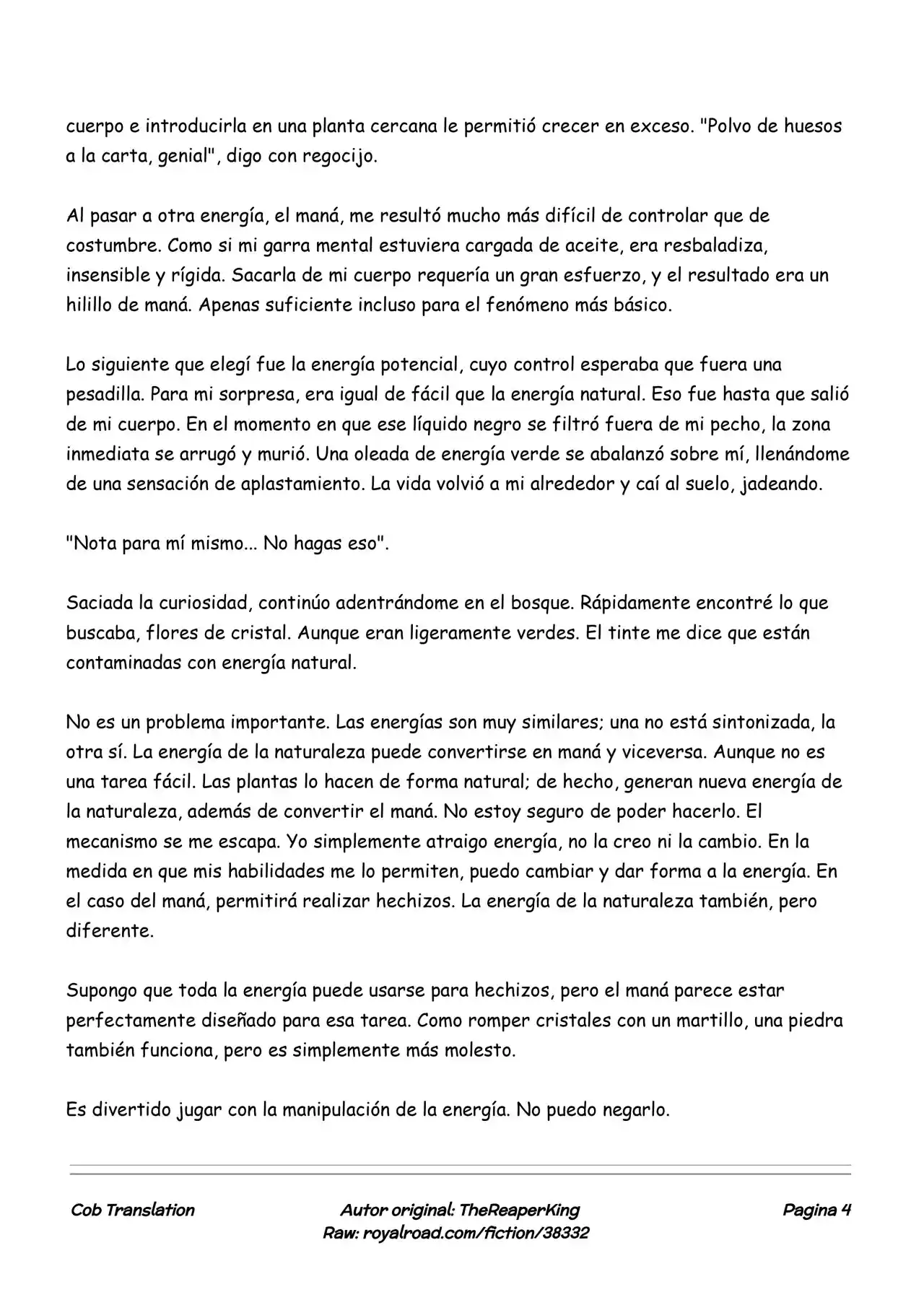 cuerpo e introducirla en una planta cercana le permitió crecer en exceso. "Polvo de huesos a la carta, genial", digo con regocijo.

Al pasar a otra energía, el maná, me resultó mucho más difícil de controlar que de costumbre. Como si mi garra mental estuviera cargada de aceite, era resbaladiza, insensible y rígida. Sacarla de mi cuerpo requería un gran esfuerzo, y el resultado era un hilillo de maná. Apenas suficiente incluso para el fenómeno más básico.

Lo siguiente que elegí fue la energía potencial, cuyo control esperaba que fuera una pesadilla. Para mi sorpresa, era igual de fácil que la energía natural. Eso fue hasta que salió de mi cuerpo. En el momento en que ese líquido negro se filtró fuera de mi pecho, la zona inmediata se arrugó y murió. Una oleada de energía verde se abalanzó sobre mí, llenándome de una sensación de aplastamiento. La vida volvió a mi alrededor y caí al suelo, jadeando.

"Nota para mí mismo... No hagas eso".

Saciada la curiosidad, continúo adentrándome en el bosque. Rápidamente encontré lo que buscaba, flores de cristal. Aunque eran ligeramente verdes. El tinte me dice que están contaminadas con energía natural.

No es un problema importante. Las energías son muy similares; una no está sintonizada, la otra sí. La energía de la naturaleza puede convertirse en maná y viceversa. Aunque no es una tarea fácil. Las plantas lo hacen de forma natural; de hecho, generan nueva energía de la naturaleza, además de convertir el maná. No estoy seguro de poder hacerlo. El mecanismo se me escapa. Yo simplemente atraigo energía, no la creo ni la cambio. En la medida en que mis habilidades me lo permiten, puedo cambiar y dar forma a la energía. En el caso del maná, permitirá realizar hechizos. La energía de la naturaleza también, pero diferente.

Supongo que toda la energía puede usarse para hechizos, pero el maná parece estar perfectamente diseñado para esa tarea. Como romper cristales con un martillo, una piedra también funciona, pero es simplemente más molesto.

Es divertido jugar con la manipulación de la energía. No puedo negarlo.

Cob Translation
Autor original: TheReaperKing
Raw: royalroad.com/fiction/38332
Pagina 4